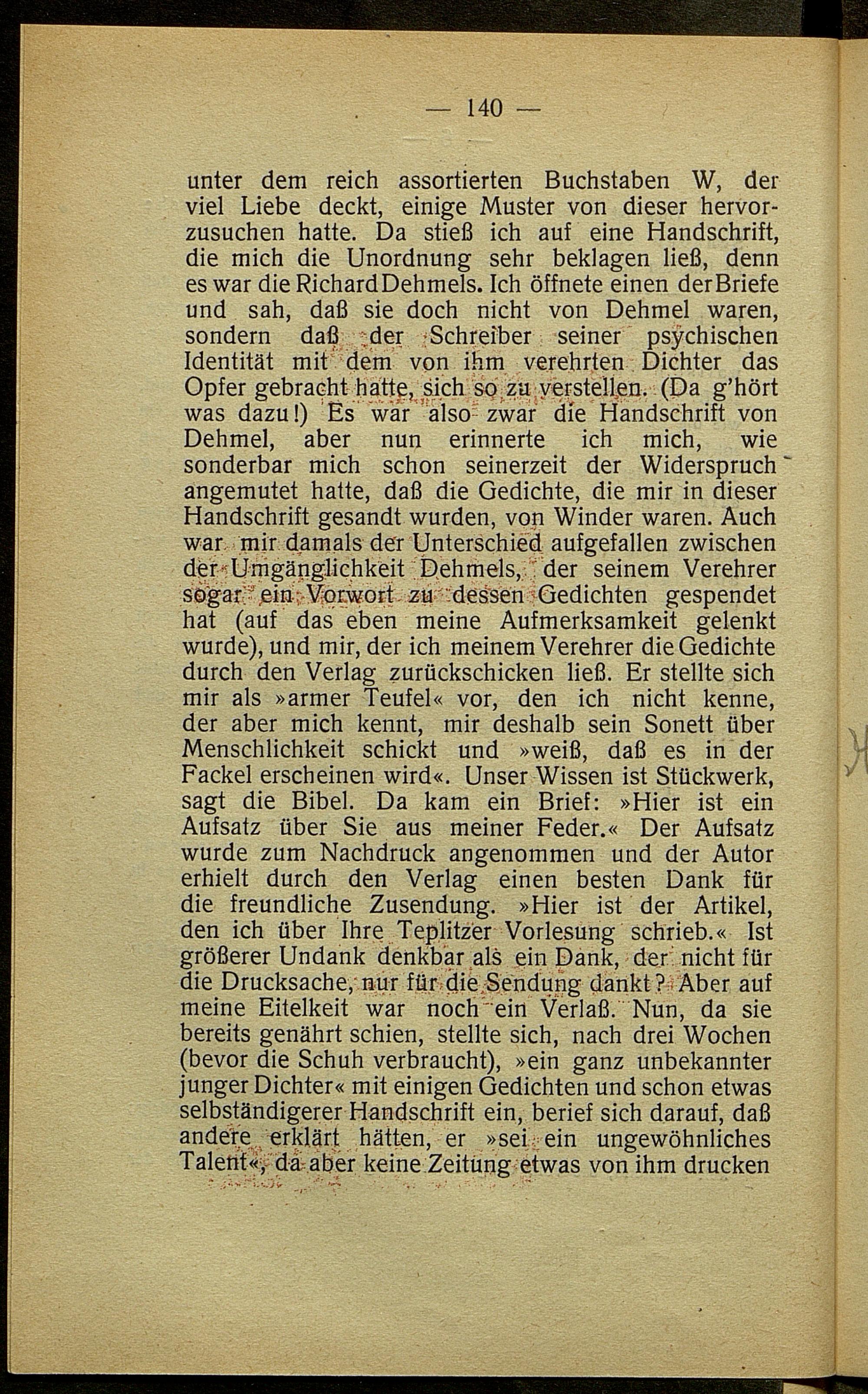 — 140 —

unter dem reich assortierten Buchstaben W, der viel Liebe deckt, einige Muster von dieser hervorzusuchen hatte. Da stieß ich auf eine Handschrift, die mich die Unordnung sehr beklagen ließ, denn es war die Richard Dehmels. Ich öffnete einen der Briefe und sah, daß sie doch nicht von Dehmel waren, sondern daß der Schreiber seiner psychischen Identität mit dem von ihm verehrten Dichter das Opfer gebracht hatte, sich so zu verstellen. (Da g'hört was dazu!) Es war also zwar die Handschrift von Dehmel, aber nun erinnerte ich mich, wie sonderbar mich schon seinerzeit der Widerspruch angemutet hatte, daß die Gedichte, die mir in dieser Handschrift gesandt wurden, von Winder waren. Auch war mir damals der Unterschied aufgefallen zwischen der Umgänglichkeit Dehmels, der seinem Verehrer sogar ein Vorwort zu dessen Gedichten gespendet hat (auf das eben meine Aufmerksamkeit gelenkt wurde), und mir, der ich meinem Verehrer die Gedichte durch den Verlag zurückschicken ließ. Er stellte sich mir als »armer Teufel« vor, den ich nicht kenne, der aber mich kennt, mir deshalb sein Sonett über Menschlichkeit schickt und »weiß, daß es in der Fackel erscheinen wird«. Unser Wissen ist Stückwerk, sagt die Bibel. Da kam ein Brief: »Hier ist ein Aufsatz über Sie aus meiner Feder.« Der Aufsatz wurde zum Nachdruck angenommen und der Autor erhielt durch den Verlag einen besten Dank für die freundliche Zusendung. »Hier ist der Artikel, den ich über Ihre Teplitzer Vorlesung schrieb.« Ist größerer Undank denkbar als ein Dank, der nicht für die Drucksache, nur für die Sendung dankt? Aber auf meine Eitelkeit war noch ein Verlaß. Nun, da sie bereits genährt schien, stellte sich, nach drei Wochen (bevor die Schuh verbraucht), »ein ganz unbekannter junger Dichter« mit einigen Gedichten und schon etwas selbständigerer Handschrift ein, berief sich darauf, daß andere erklärt hätten, er »sei ein ungewöhnliches Talent«, da aber keine Zeitung etwas von ihm drucken